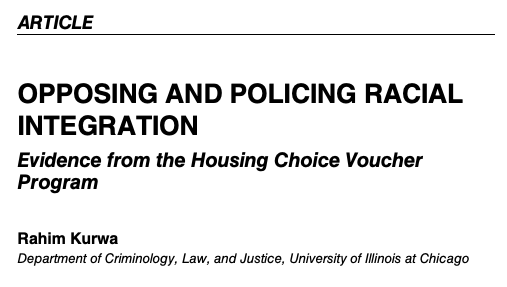 ARTICLE

OPPOSING AND POLICING RACIAL INTEGRATION

Evidence from the Housing Choice Voucher Program

Rahim Kurwa

Department of Criminology, Law, and Justice, University of Illinois at Chicago